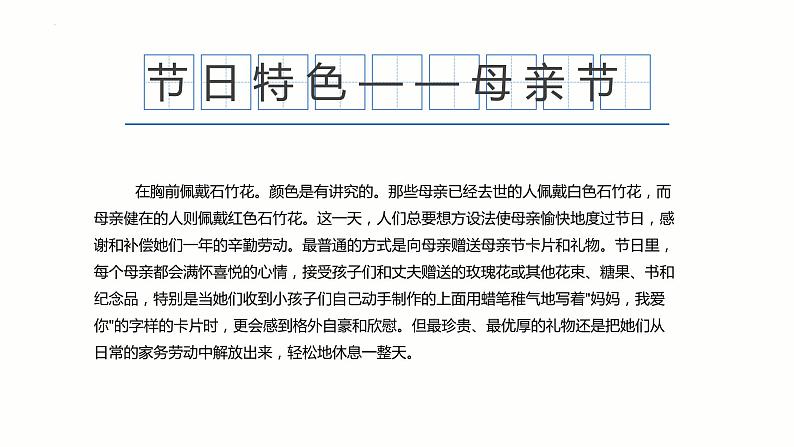 节日特色——母亲节

在胸前佩戴石竹花。颜色是有讲究的。那些母亲已经去世的人佩戴白色石竹花，而母亲健在的人则佩戴红色石竹花。这一天，人们总要想方设法使母亲愉快地度过节日，感谢和补偿她们一年的辛勤劳动。最普通的方式是向母亲赠送母亲节卡片和礼物。节日里，每个母亲都会满怀喜悦的心情，接受孩子们和丈夫赠送的玫瑰花或其他花束、糖果、书和纪念品，特别是当她们收到小孩子们自己动手制作的上面用蜡笔稚气地写着"妈妈，我爱你"的字样的卡片时，更会感到格外自豪和欣慰。但最珍贵、最优厚的礼物还是把她们从日常的家务劳动中解放出来，轻松地休息一整天。